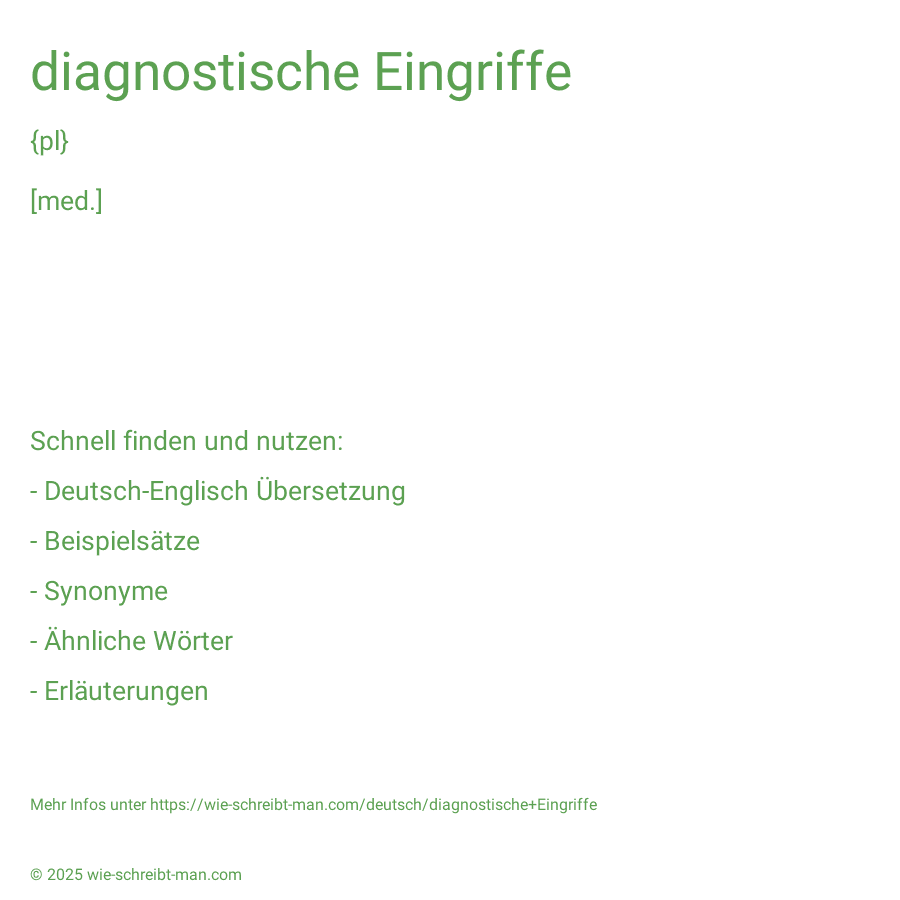 diagnostische Eingriffe

{pl}

[med.]

Schnell finden und nutzen:

- Deutsch-Englisch Übersetzung

- Beispielsätze

- Synonyme

- Ähnliche Wörter

- Erläuterungen

Mehr Infos unter https://wie-schreibt-man.com/deutsch/diagnostische+Eingriffe

© 2025 wie-schreibt-man.com